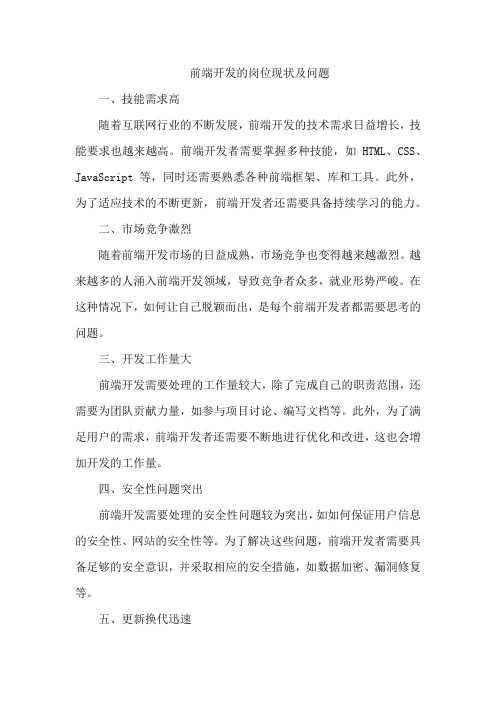 前端开发的岗位现状及问题

一、技能需求高

随着互联网行业的不断发展，前端开发的技术需求日益增长，技能要求也越来越高。前端开发者需要掌握多种技能，如 HTML、CSS、JavaScript 等，同时还需要熟悉各种前端框架、库和工具。此外，为了适应技术的不断更新，前端开发者还需要具备持续学习的能力。

二、市场竞争激烈

随着前端开发市场的日益成熟，市场竞争也变得越来越激烈。越来越多的人涌入前端开发领域，导致竞争者众多，就业形势严峻。在这种情况下，如何让自己脱颖而出，是每个前端开发者都需要思考的问题。

三、开发工作量大

前端开发需要处理的工作量较大，除了完成自己的职责范围，还需要为团队贡献力量，如参与项目讨论、编写文档等。此外，为了满足用户的需求，前端开发者还需要不断地进行优化和改进，这也会增加开发的工作量。

四、安全性问题突出

前端开发需要处理的安全性问题较为突出，如如何保证用户信息的安全性、网站的安全性等。为了解决这些问题，前端开发者需要具备足够的安全意识，并采取相应的安全措施，如数据加密、漏洞修复等。

五、更新换代迅速